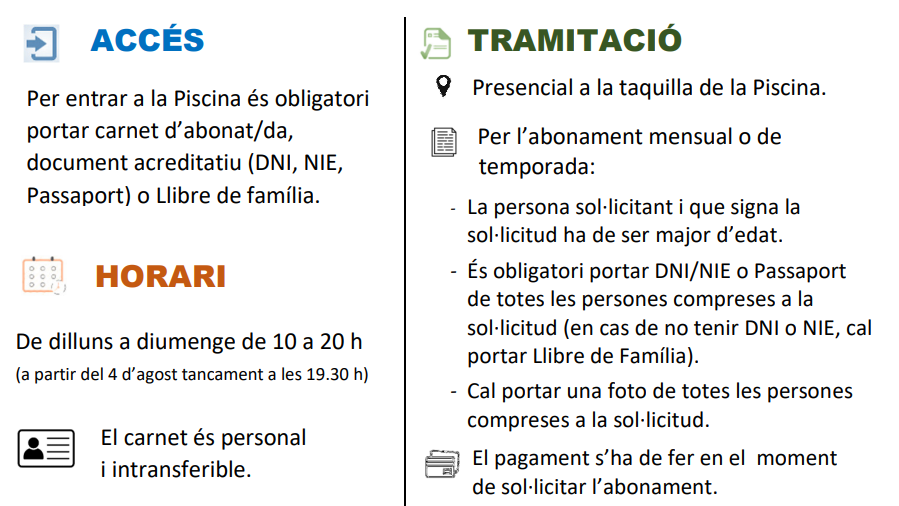 ACCÉS

Per entrar a la Piscina és obligatori portar carnet d'abonat/da, document acreditatiu (DNI, NIE, Passaport) o Llibre de família.

HORARI

De dilluns a diumenge de 10 a 20 h
(a partir del 4 d'agost tancament a les 19.30 h)

El carnet és personal i intransferible.

TRAMITACIÓ

Presencial a la taquilla de la Piscina.

Per l'abonament mensual o de temporada:

- La persona sol·licitant i que signa la sol·licitud ha de ser major d'edat.
- És obligatori portar DNI/NIE o Passaport de totes les persones compreses a la sol·licitud (en cas de no tenir DNI o NIE, cal portar Llibre de Família).
- Cal portar una foto de totes les persones compreses a la sol·licitud.

El pagament s'ha de fer en el moment de sol·licitar l'abonament.